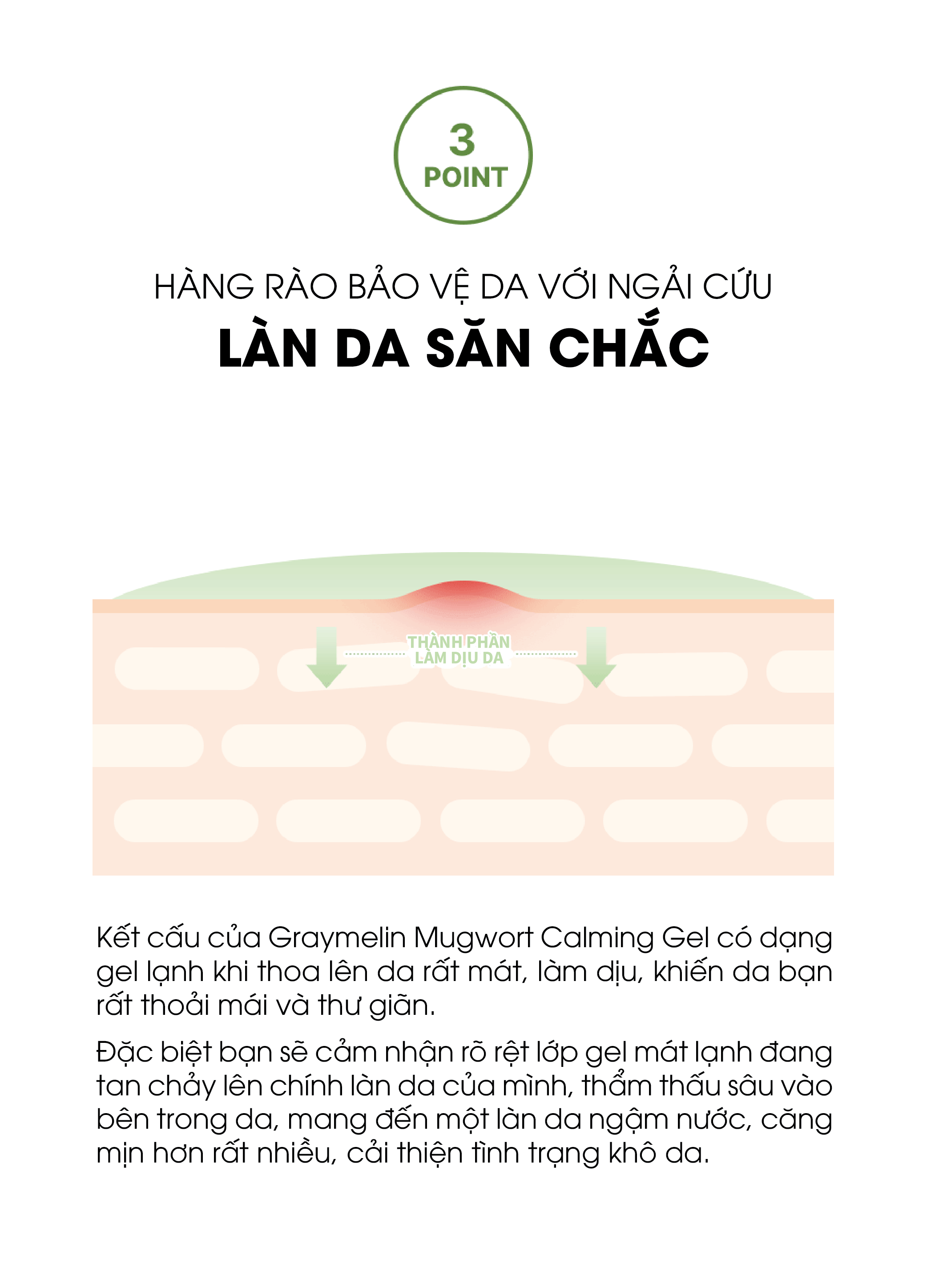 3
POINT

HÀNG RÀO BẢO VỆ DA VỚI NGẢI CỨU
LÀN DA SĂN CHẮC

THÀNH PHẦN
LÀM DỊU DA

Kết cấu của Graymelin Mugwort Calming Gel có dạng gel lạnh khi thoa lên da rất mát, làm dịu, khiến da bạn rất thoải mái và thư giãn.

Đặc biệt bạn sẽ cảm nhận rõ rệt lớp gel mát lạnh đang tan chảy lên chính làn da của mình, thẩm thấu sâu vào bên trong da, mang đến một làn da ngậm nước, căng mịn hơn rất nhiều, cải thiện tình trạng khô da.